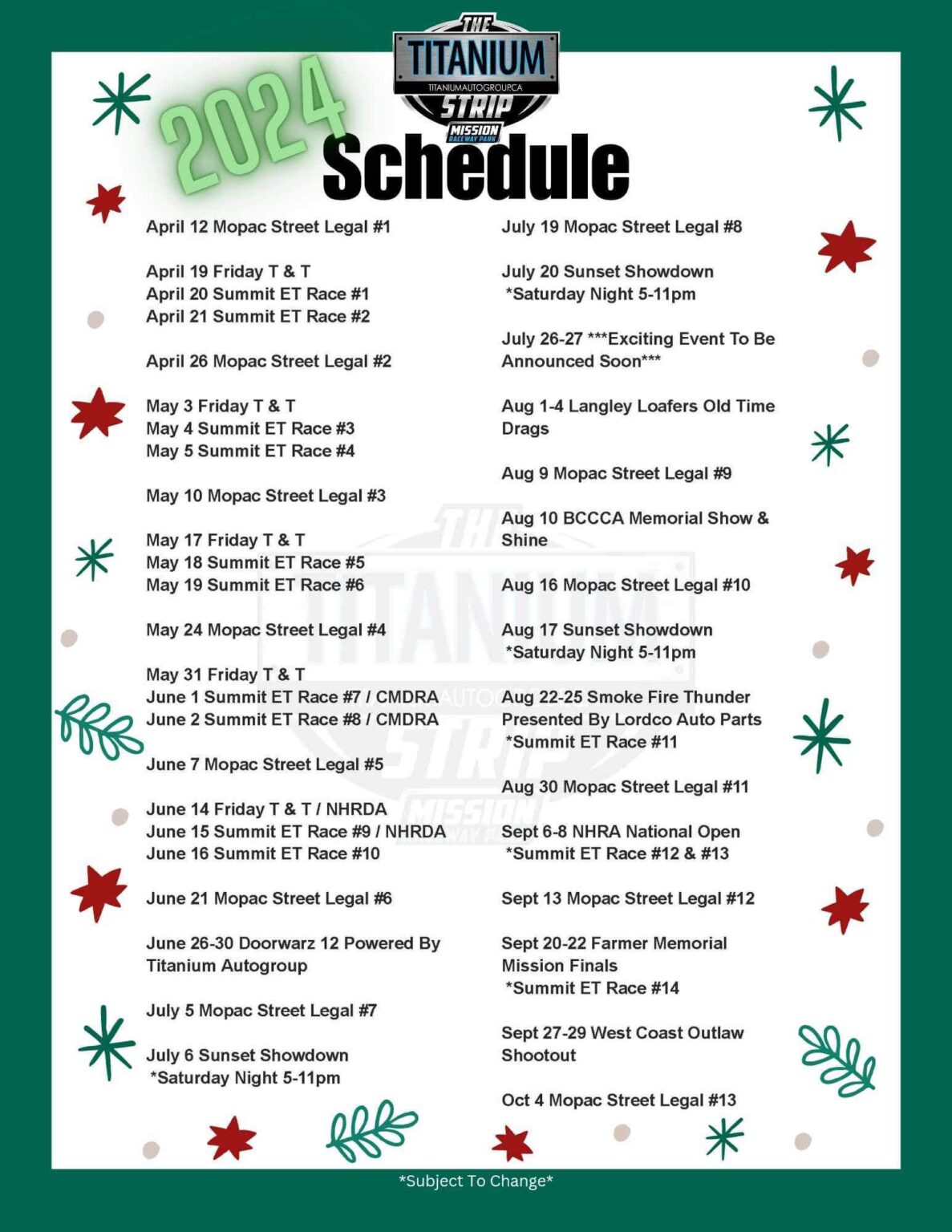 THE TITANIUM TITANIUMAUTOGROUP.CA STRIP MISSION RACEWAY PARK

2024 Schedule

April 12 Mopac Street Legal #1

April 19 Friday T & T
April 20 Summit ET Race #1
April 21 Summit ET Race #2

April 26 Mopac Street Legal #2

May 3 Friday T & T
May 4 Summit ET Race #3
May 5 Summit ET Race #4

May 10 Mopac Street Legal #3

May 17 Friday T & T
May 18 Summit ET Race #5
May 19 Summit ET Race #6

May 24 Mopac Street Legal #4

May 31 Friday T & T
June 1 Summit ET Race #7 / CMDRA
June 2 Summit ET Race #8 / CMDRA

June 7 Mopac Street Legal #5

June 14 Friday T & T / NHRDA
June 15 Summit ET Race #9 / NHRDA
June 16 Summit ET Race #10

June 21 Mopac Street Legal #6

June 26-30 Doorwarz 12 Powered By Titanium Autogroup

July 5 Mopac Street Legal #7

July 6 Sunset Showdown
*Saturday Night 5-11pm

July 19 Mopac Street Legal #8

July 20 Sunset Showdown
*Saturday Night 5-11pm

July 26-27 ***Exciting Event To Be Announced Soon***

Aug 1-4 Langley Loafers Old Time Drags

Aug 9 Mopac Street Legal #9

Aug 10 BCCCA Memorial Show & Shine

Aug 16 Mopac Street Legal #10

Aug 17 Sunset Showdown
*Saturday Night 5-11pm

Aug 22-25 Smoke Fire Thunder Presented By Lordco Auto Parts
*Summit ET Race #11

Aug 30 Mopac Street Legal #11

Sept 6-8 NHRA National Open
*Summit ET Race #12 & #13

Sept 13 Mopac Street Legal #12

Sept 20-22 Farmer Memorial Mission Finals
*Summit ET Race #14

Sept 27-29 West Coast Outlaw Shootout

Oct 4 Mopac Street Legal #13

*Subject To Change*